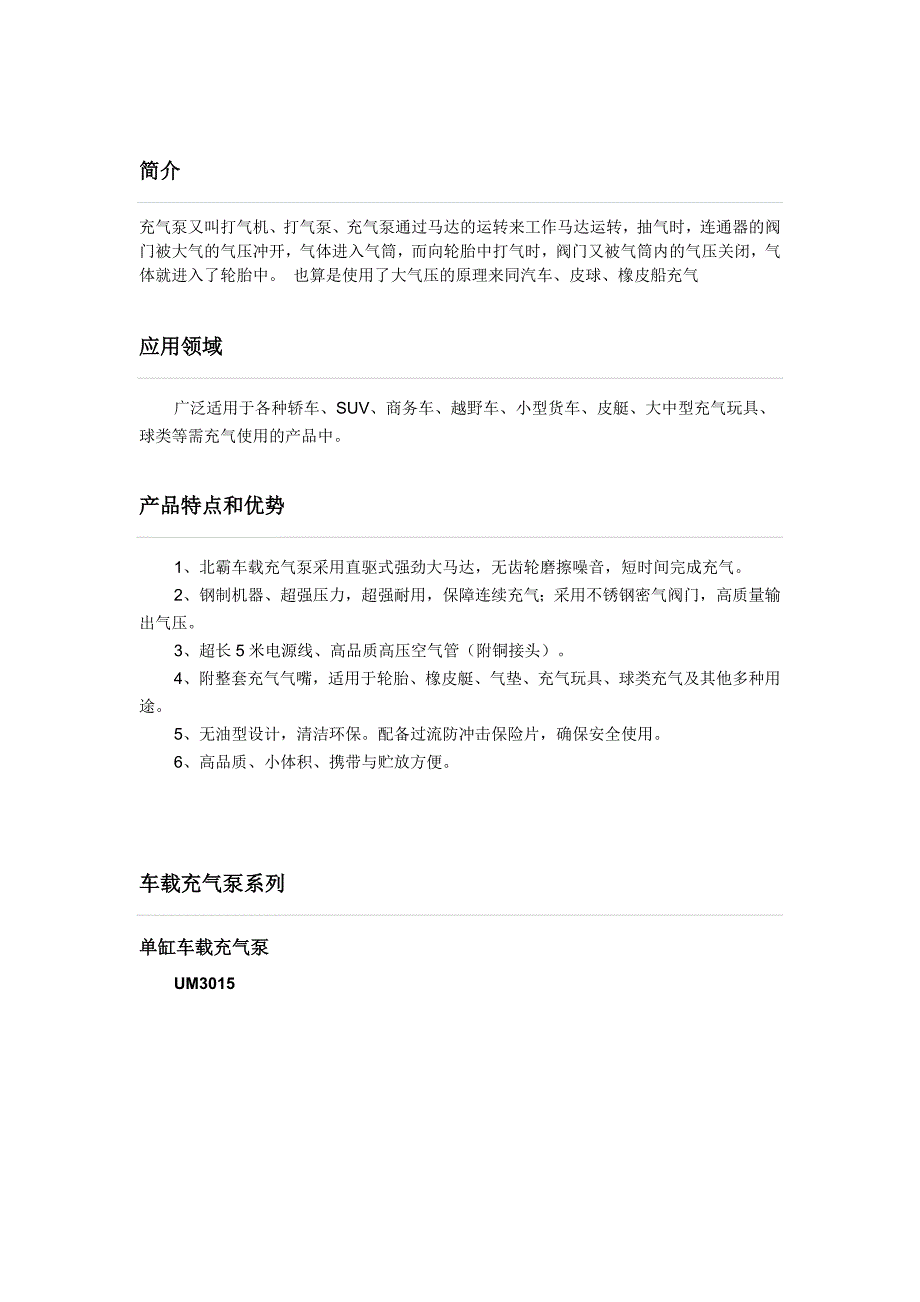 简介

充气泵又叫打气机、打气泵、充气泵通过马达的运转来工作马达运转，抽气时，连通器的阀门被大气的气压冲开，气体进入气筒，而向轮胎中打气时，阀门又被气筒内的气压关闭，气体就进入了轮胎中。 也算是使用了大气压的原理来同汽车、皮球、橡皮船充气

应用领域

广泛适用于各种轿车、SUV、商务车、越野车、小型货车、皮艇、大中型充气玩具、球类等需充气使用的产品中。

产品特点和优势

1、北霸车载充气泵采用直驱式强劲大马达，无齿轮磨擦噪音，短时间完成充气。

2、钢制机器、超强压力，超强耐用，保障连续充气；采用不锈钢密气阀门，高质量输出气压。

3、超长 5 米电源线、高品质高压空气管（附铜接头）。

4、附整套充气气嘴，适用于轮胎、橡皮艇、气垫、充气玩具、球类充气及其他多种用途。

5、无油型设计，清洁环保。配备过流防冲击保险片，确保安全使用。

6、高品质、小体积、携带与贮放方便。

车载充气泵系列

单缸车载充气泵

UM3015